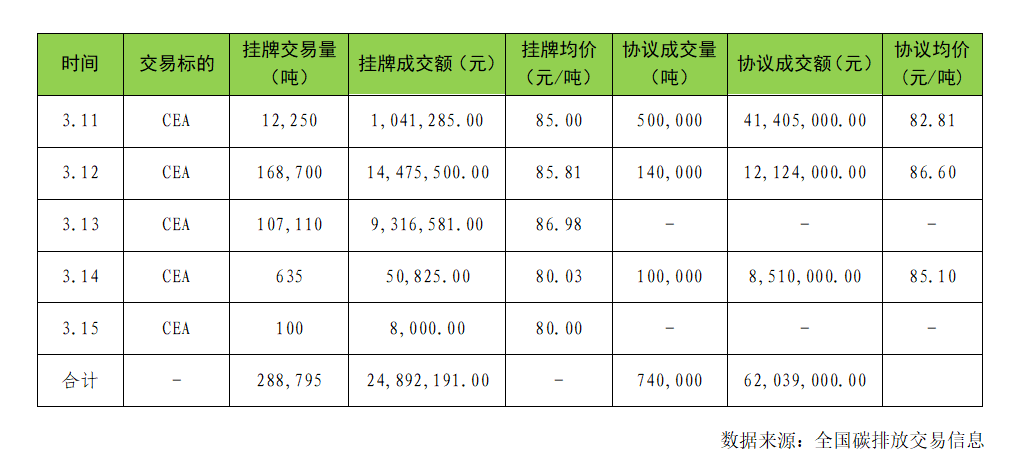 | 时间 | 交易标的 | 挂牌交易量（吨） | 挂牌成交额（元） | 挂牌均价（元/吨） | 协议成交量（吨） | 协议成交额（元） | 协议均价（元/吨） |
|---|---|---|---|---|---|---|---|
| 3.11 | CEA | 12,250 | 1,041,285.00 | 85.00 | 500,000 | 41,405,000.00 | 82.81 |
| 3.12 | CEA | 168,700 | 14,475,500.00 | 85.81 | 140,000 | 12,124,000.00 | 86.60 |
| 3.13 | CEA | 107,110 | 9,316,581.00 | 86.98 | - | - | - |
| 3.14 | CEA | 635 | 50,825.00 | 80.03 | 100,000 | 8,510,000.00 | 85.10 |
| 3.15 | CEA | 100 | 8,000.00 | 80.00 | - | - | - |
| 合计 | - | 288,795 | 24,892,191.00 | - | 740,000 | 62,039,000.00 | |

数据来源：全国碳排放交易信息